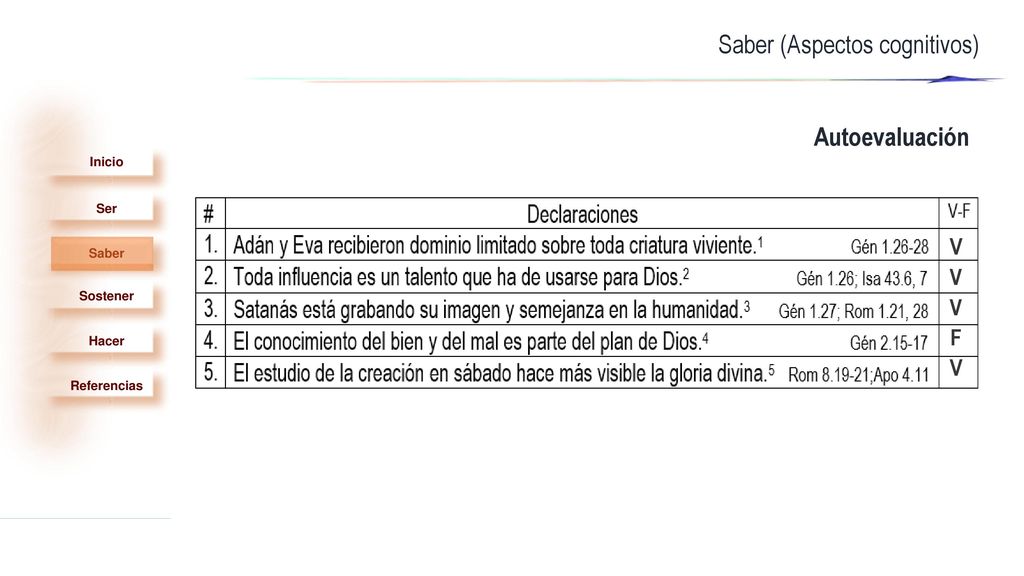 Saber (Aspectos cognitivos)

Autoevaluación

Inicio

Ser

Saber

Sostener

Hacer

Referencias

| # | Declaraciones | V-F |
|---|---|---|
| 1. | Adán y Eva recibieron dominio limitado sobre toda criatura viviente.$^1$ Gén 1.26-28 | V |
| 2. | Toda influencia es un talento que ha de usarse para Dios.$^2$ Gén 1.26; Isa 43.6, 7 | V |
| 3. | Satanás está grabando su imagen y semejanza en la humanidad.$^3$ Gén 1.27; Rom 1.21, 28 | V |
| 4. | El conocimiento del bien y del mal es parte del plan de Dios.$^4$ Gén 2.15-17 | F |
| 5. | El estudio de la creación en sábado hace más visible la gloria divina.$^5$ Rom 8.19-21;Apo 4.11 | V |